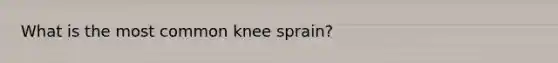 What is the most common knee sprain?